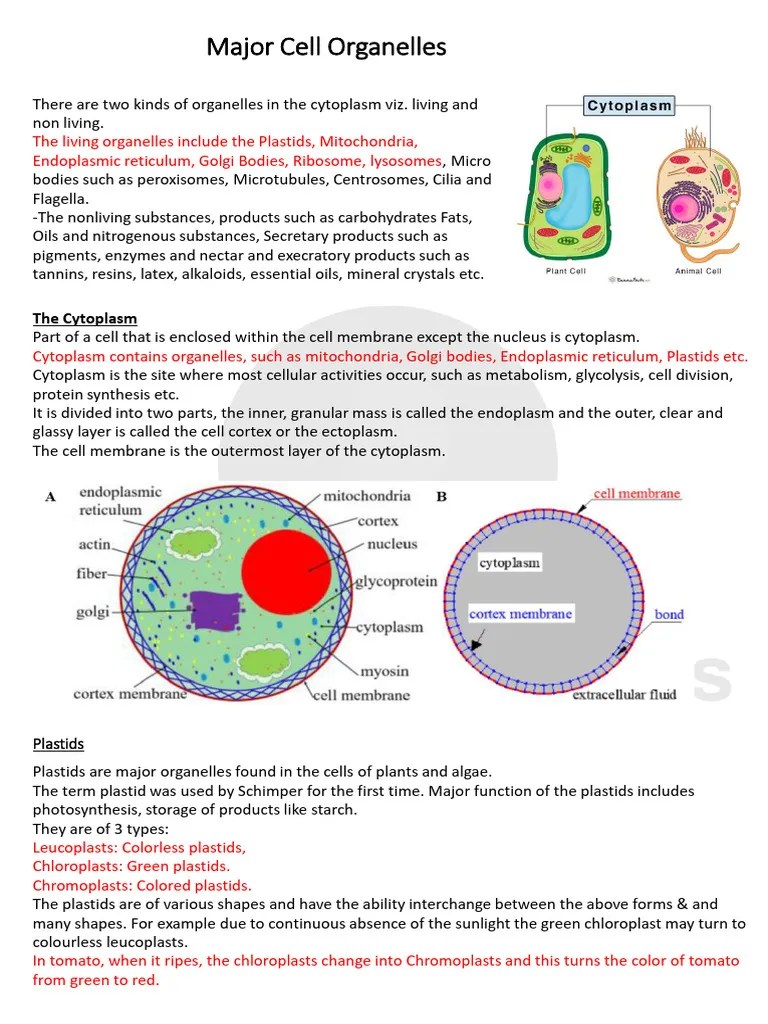 Major Cell Organelles

There are two kinds of organelles in the cytoplasm viz. living and non living.
The living organelles include the Plastids, Mitochondria, Endoplasmic reticulum, Golgi Bodies, Ribosome, lysosomes, Micro bodies such as peroxisomes, Microtubules, Centrosomes, Cilia and Flagella.
-The nonliving substances, products such as carbohydrates Fats, Oils and nitrogenous substances, Secretary products such as pigments, enzymes and nectar and execratory products such as tannins, resins, latex, alkaloids, essential oils, mineral crystals etc.

Cytoplasm
Plant Cell
Animal Cell

The Cytoplasm
Part of a cell that is enclosed within the cell membrane except the nucleus is cytoplasm.
Cytoplasm contains organelles, such as mitochondria, Golgi bodies, Endoplasmic reticulum, Plastids etc.
Cytoplasm is the site where most cellular activities occur, such as metabolism, glycolysis, cell division, protein synthesis etc.
It is divided into two parts, the inner, granular mass is called the endoplasm and the outer, clear and glassy layer is called the cell cortex or the ectoplasm.
The cell membrane is the outermost layer of the cytoplasm.

A
endoplasmic reticulum
actin
fiber
golgi
cortex membrane
mitochondria
cortex
nucleus
glycoprotein
cytoplasm
myosin
cell membrane

B
cell membrane
cytoplasm
cortex membrane
bond
extracellular fluid

Plastids

Plastids are major organelles found in the cells of plants and algae.
The term plastid was used by Schimper for the first time. Major function of the plastids includes photosynthesis, storage of products like starch.
They are of 3 types:
Leucoplasts: Colorless plastids,
Chloroplasts: Green plastids.
Chromoplasts: Colored plastids.
The plastids are of various shapes and have the ability interchange between the above forms & and many shapes. For example due to continuous absence of the sunlight the green chloroplast may turn to colourless leucoplasts.
In tomato, when it ripes, the chloroplasts change into Chromoplasts and this turns the color of tomato from green to red.